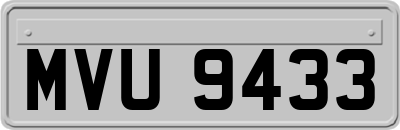 MVU 9433